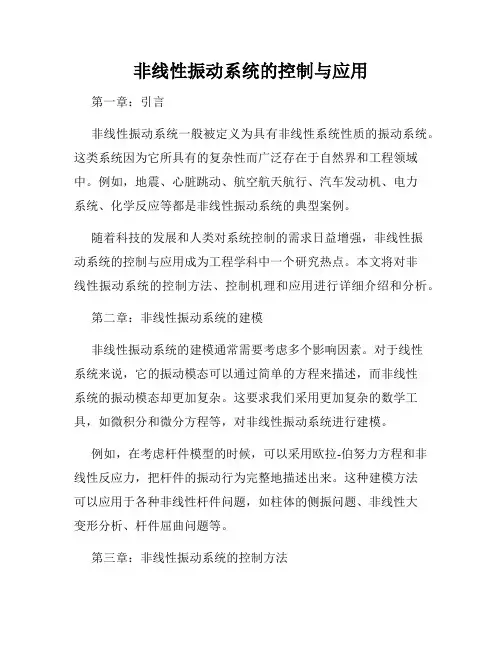 非线性振动系统的控制与应用

第一章：引言

非线性振动系统一般被定义为具有非线性系统性质的振动系统。这类系统因为它所具有的复杂性而广泛存在于自然界和工程领域中。例如，地震、心脏跳动、航空航天航行、汽车发动机、电力系统、化学反应等都是非线性振动系统的典型案例。

随着科技的发展和人类对系统控制的需求日益增强，非线性振动系统的控制与应用成为工程学科中一个研究热点。本文将对非线性振动系统的控制方法、控制机理和应用进行详细介绍和分析。

第二章：非线性振动系统的建模

非线性振动系统的建模通常需要考虑多个影响因素。对于线性系统来说，它的振动模态可以通过简单的方程来描述，而非线性系统的振动模态却更加复杂。这要求我们采用更加复杂的数学工具，如微积分和微分方程等，对非线性振动系统进行建模。

例如，在考虑杆件模型的时候，可以采用欧拉-伯努力方程和非线性反应力，把杆件的振动行为完整地描述出来。这种建模方法可以应用于各种非线性杆件问题，如柱体的侧振问题、非线性大变形分析、杆件屈曲问题等。

第三章：非线性振动系统的控制方法